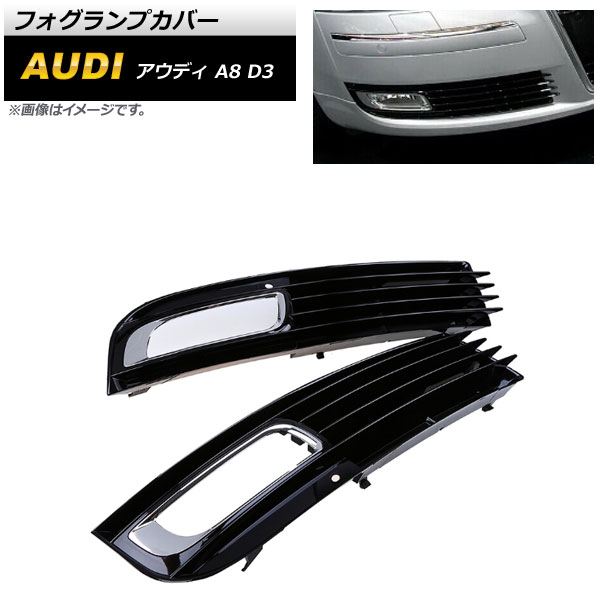 フォグランプカバー

AUDI アウディ A8 D3

※画像はイメージです。